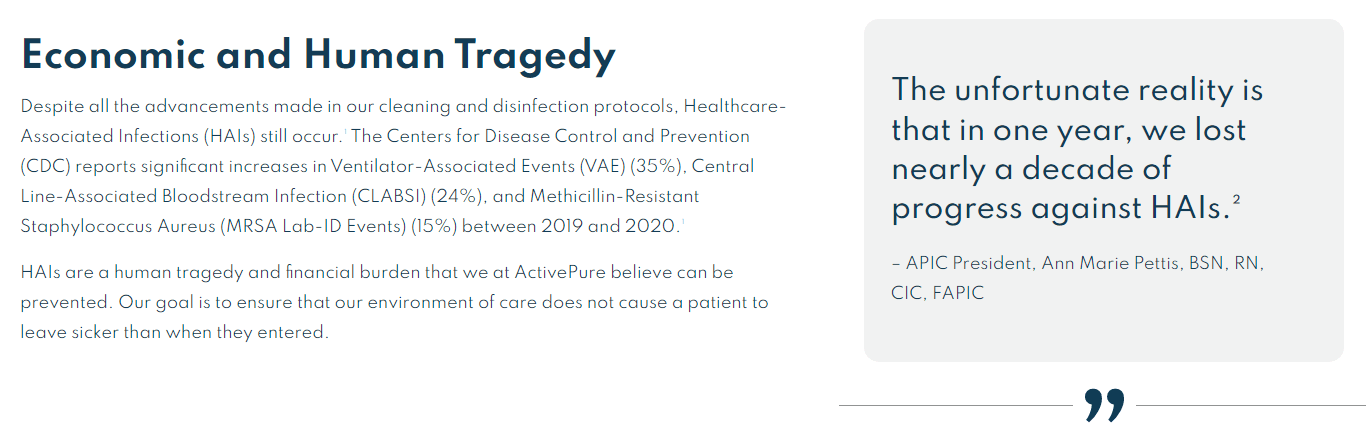 Economic and Human Tragedy

Despite all the advancements made in our cleaning and disinfection protocols, Healthcare-Associated Infections (HAIs) still occur.$^1$ The Centers for Disease Control and Prevention (CDC) reports significant increases in Ventilator-Associated Events (VAE) (35%), Central Line-Associated Bloodstream Infection (CLABSI) (24%), and Methicillin-Resistant Staphylococcus Aureus (MRSA Lab-ID Events) (15%) between 2019 and 2020.$^1$

HAIs are a human tragedy and financial burden that we at ActivePure believe can be prevented. Our goal is to ensure that our environment of care does not cause a patient to leave sicker than when they entered.

The unfortunate reality is that in one year, we lost nearly a decade of progress against HAIs.$^2$

– APIC President, Ann Marie Pettis, BSN, RN, CIC, FAPIC

”